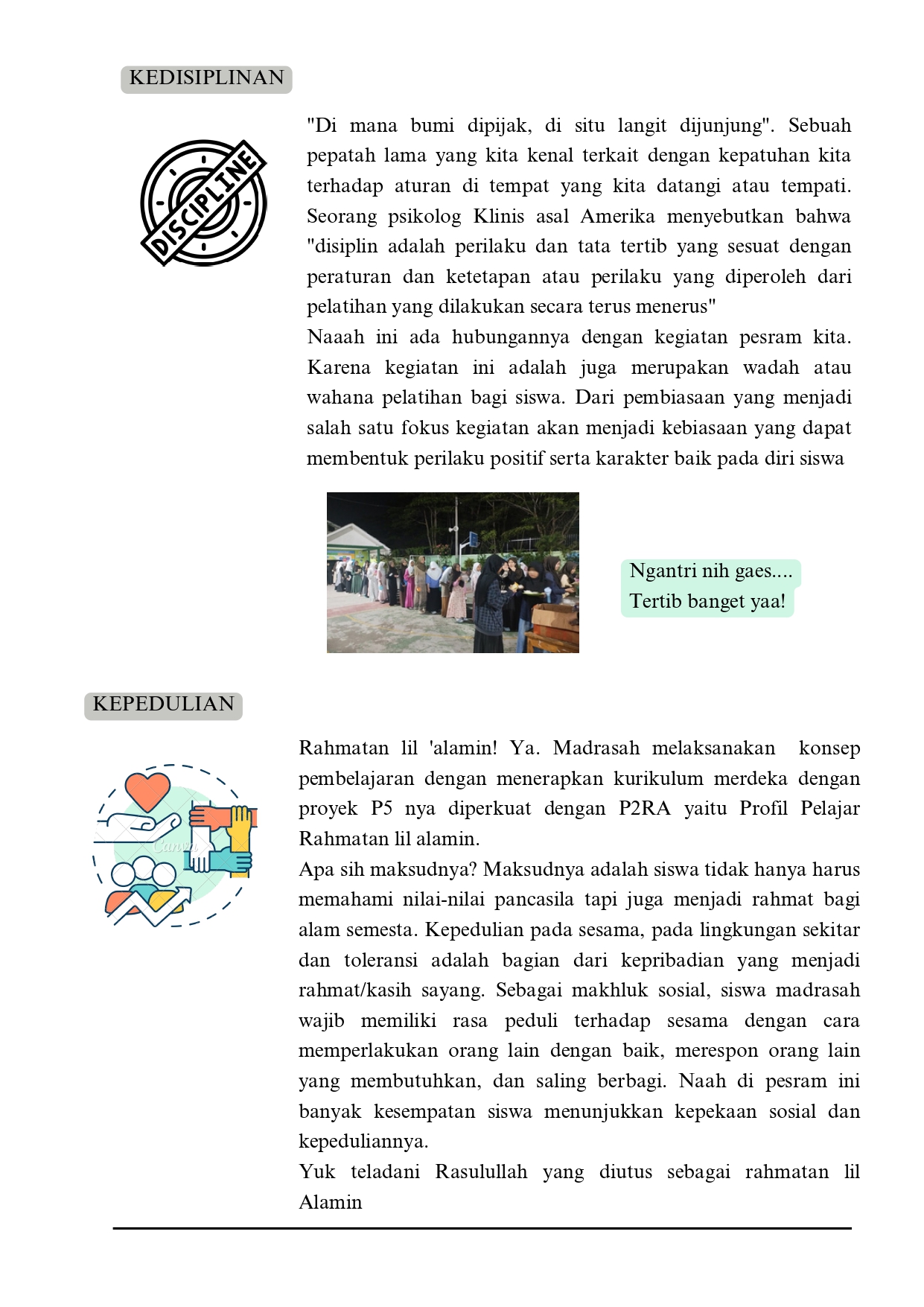 KEDISIPLINAN

DISCIPLINE

"Di mana bumi dipijak, di situ langit dijunjung". Sebuah pepatah lama yang kita kenal terkait dengan kepatuhan kita terhadap aturan di tempat yang kita datangi atau tempati. Seorang psikolog Klinis asal Amerika menyebutkan bahwa "disiplin adalah perilaku dan tata tertib yang sesuat dengan peraturan dan ketetapan atau perilaku yang diperoleh dari pelatihan yang dilakukan secara terus menerus"

Naaah ini ada hubungannya dengan kegiatan pesram kita. Karena kegiatan ini adalah juga merupakan wadah atau wahana pelatihan bagi siswa. Dari pembiasaan yang menjadi salah satu fokus kegiatan akan menjadi kebiasaan yang dapat membentuk perilaku positif serta karakter baik pada diri siswa

Ngantri nih gaes....
Tertib banget yaa!

KEPEDULIAN

Canva

Rahmatan lil 'alamin! Ya. Madrasah melaksanakan konsep pembelajaran dengan menerapkan kurikulum merdeka dengan proyek P5 nya diperkuat dengan P2RA yaitu Profil Pelajar Rahmatan lil alamin.

Apa sih maksudnya? Maksudnya adalah siswa tidak hanya harus memahami nilai-nilai pancasila tapi juga menjadi rahmat bagi alam semesta. Kepedulian pada sesama, pada lingkungan sekitar dan toleransi adalah bagian dari kepribadian yang menjadi rahmat/kasih sayang. Sebagai makhluk sosial, siswa madrasah wajib memiliki rasa peduli terhadap sesama dengan cara memperlakukan orang lain dengan baik, merespon orang lain yang membutuhkan, dan saling berbagi. Naah di pesram ini banyak kesempatan siswa menunjukkan kepekaan sosial dan kepeduliannya.

Yuk teladani Rasulullah yang diutus sebagai rahmatan lil Alamin